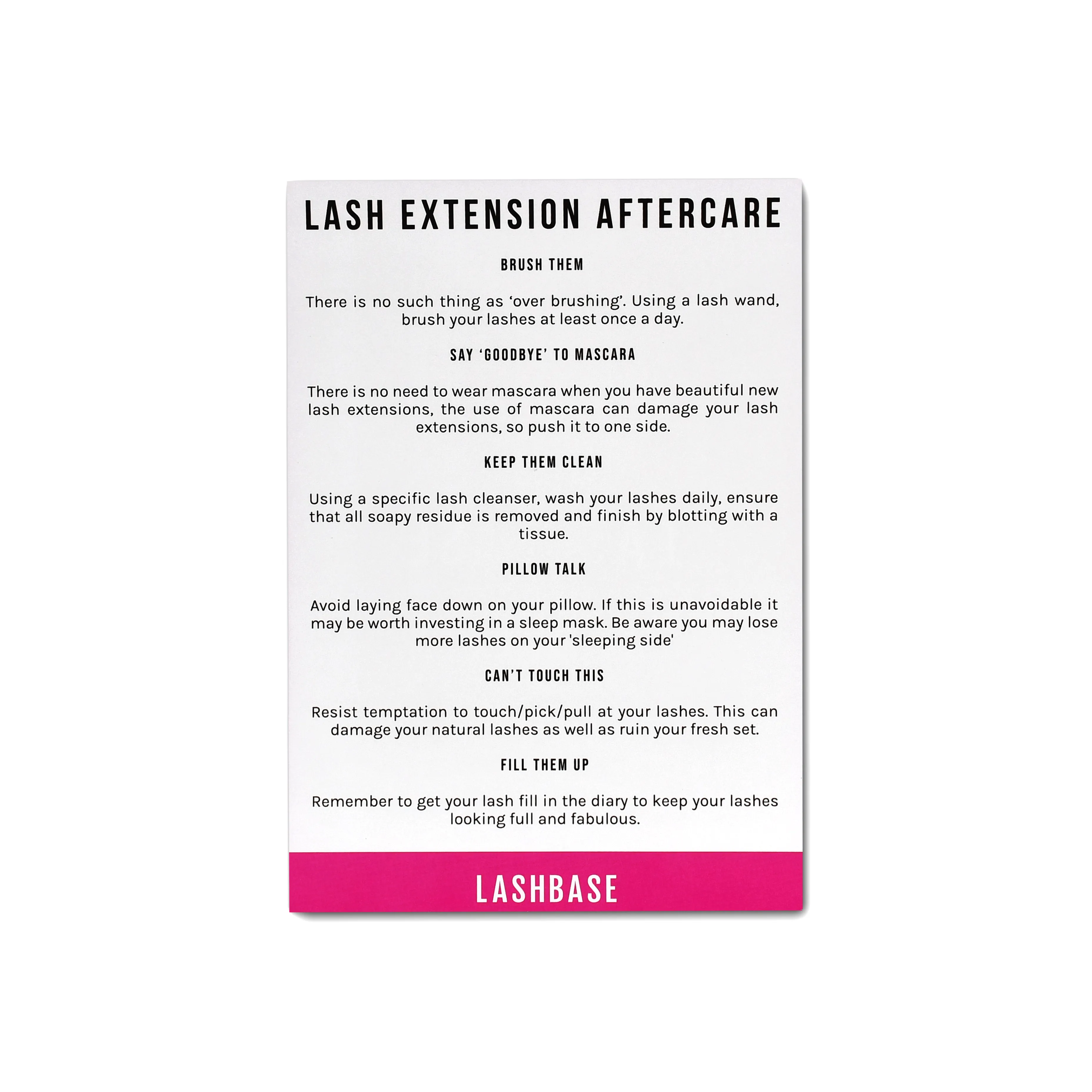 LASH EXTENSION AFTERCARE

BRUSH THEM

There is no such thing as ‘over brushing’. Using a lash wand, brush your lashes at least once a day.

SAY ‘GOODBYE’ TO MASCARA

There is no need to wear mascara when you have beautiful new lash extensions, the use of mascara can damage your lash extensions, so push it to one side.

KEEP THEM CLEAN

Using a specific lash cleanser, wash your lashes daily, ensure that all soapy residue is removed and finish by blotting with a tissue.

PILLOW TALK

Avoid laying face down on your pillow. If this is unavoidable it may be worth investing in a sleep mask. Be aware you may lose more lashes on your 'sleeping side'

CAN’T TOUCH THIS

Resist temptation to touch/pick/pull at your lashes. This can damage your natural lashes as well as ruin your fresh set.

FILL THEM UP

Remember to get your lash fill in the diary to keep your lashes looking full and fabulous.

LASHBASE